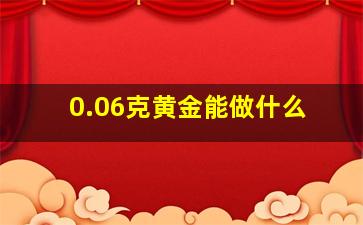 0.06克黄金能做什么